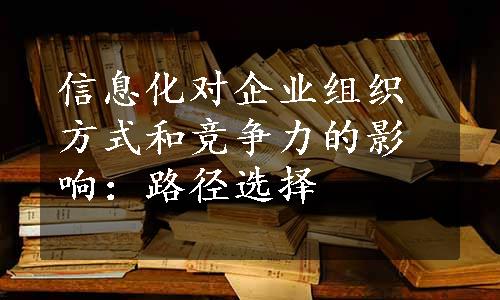 信息化对企业组织方式和竞争力的影响：路径选择